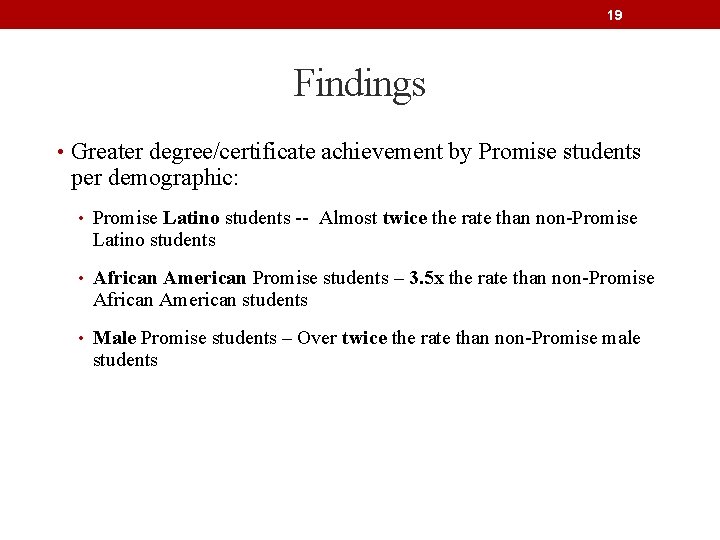 19

Findings

• Greater degree/certificate achievement by Promise students per demographic:

• Promise Latino students -- Almost twice the rate than non-Promise Latino students

• African American Promise students – 3.5x the rate than non-Promise African American students

• Male Promise students – Over twice the rate than non-Promise male students